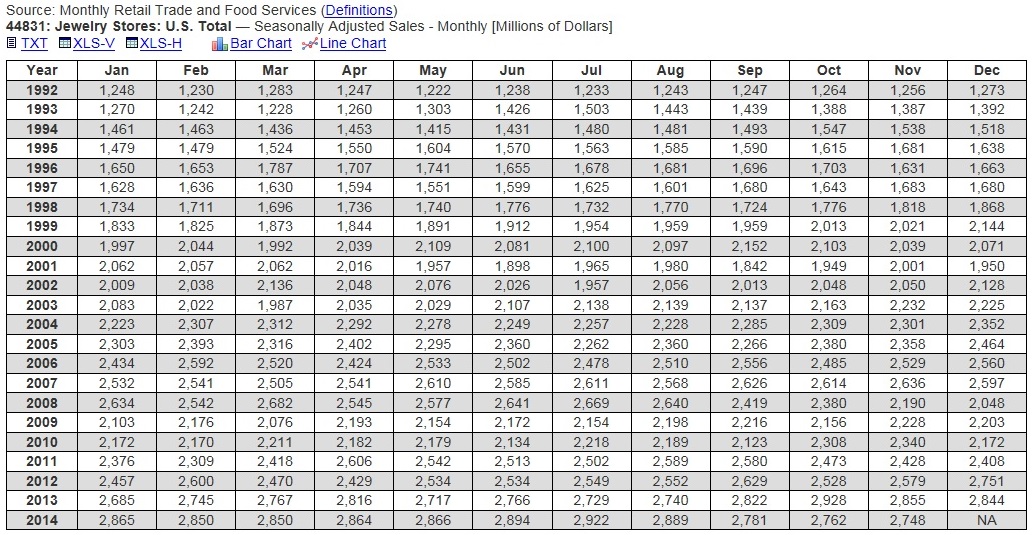 Source: Monthly Retail Trade and Food Services (Definitions)
44831: Jewelry Stores: U.S. Total — Seasonally Adjusted Sales - Monthly [Millions of Dollars]
TXT XLS-V XLS-H Bar Chart Line Chart

| Year | Jan | Feb | Mar | Apr | May | Jun | Jul | Aug | Sep | Oct | Nov | Dec |
|---|---|---|---|---|---|---|---|---|---|---|---|---|
| 1992 | 1,248 | 1,230 | 1,283 | 1,247 | 1,222 | 1,238 | 1,233 | 1,243 | 1,247 | 1,264 | 1,256 | 1,273 |
| 1993 | 1,270 | 1,242 | 1,228 | 1,260 | 1,303 | 1,426 | 1,503 | 1,443 | 1,439 | 1,388 | 1,387 | 1,392 |
| 1994 | 1,461 | 1,463 | 1,436 | 1,453 | 1,415 | 1,431 | 1,480 | 1,481 | 1,493 | 1,547 | 1,538 | 1,518 |
| 1995 | 1,479 | 1,479 | 1,524 | 1,550 | 1,604 | 1,570 | 1,563 | 1,585 | 1,590 | 1,615 | 1,681 | 1,638 |
| 1996 | 1,650 | 1,653 | 1,787 | 1,707 | 1,741 | 1,655 | 1,678 | 1,681 | 1,696 | 1,703 | 1,631 | 1,663 |
| 1997 | 1,628 | 1,636 | 1,630 | 1,594 | 1,551 | 1,599 | 1,625 | 1,601 | 1,680 | 1,643 | 1,683 | 1,680 |
| 1998 | 1,734 | 1,711 | 1,696 | 1,736 | 1,740 | 1,776 | 1,732 | 1,770 | 1,724 | 1,776 | 1,818 | 1,868 |
| 1999 | 1,833 | 1,825 | 1,873 | 1,844 | 1,891 | 1,912 | 1,954 | 1,959 | 1,959 | 2,013 | 2,021 | 2,144 |
| 2000 | 1,997 | 2,044 | 1,992 | 2,039 | 2,109 | 2,081 | 2,100 | 2,097 | 2,152 | 2,103 | 2,039 | 2,071 |
| 2001 | 2,062 | 2,057 | 2,062 | 2,016 | 1,957 | 1,898 | 1,965 | 1,980 | 1,842 | 1,949 | 2,001 | 1,950 |
| 2002 | 2,009 | 2,038 | 2,136 | 2,048 | 2,076 | 2,026 | 1,957 | 2,056 | 2,013 | 2,048 | 2,050 | 2,128 |
| 2003 | 2,083 | 2,022 | 1,987 | 2,035 | 2,029 | 2,107 | 2,138 | 2,139 | 2,137 | 2,163 | 2,232 | 2,225 |
| 2004 | 2,223 | 2,307 | 2,312 | 2,292 | 2,278 | 2,249 | 2,257 | 2,228 | 2,285 | 2,309 | 2,301 | 2,352 |
| 2005 | 2,303 | 2,393 | 2,316 | 2,402 | 2,295 | 2,360 | 2,262 | 2,360 | 2,266 | 2,380 | 2,358 | 2,464 |
| 2006 | 2,434 | 2,592 | 2,520 | 2,424 | 2,533 | 2,502 | 2,478 | 2,510 | 2,556 | 2,485 | 2,529 | 2,560 |
| 2007 | 2,532 | 2,541 | 2,505 | 2,541 | 2,610 | 2,585 | 2,611 | 2,568 | 2,626 | 2,614 | 2,636 | 2,597 |
| 2008 | 2,634 | 2,542 | 2,682 | 2,545 | 2,577 | 2,641 | 2,669 | 2,640 | 2,419 | 2,380 | 2,190 | 2,048 |
| 2009 | 2,103 | 2,176 | 2,076 | 2,193 | 2,154 | 2,172 | 2,154 | 2,198 | 2,216 | 2,156 | 2,228 | 2,203 |
| 2010 | 2,172 | 2,170 | 2,211 | 2,182 | 2,179 | 2,134 | 2,218 | 2,189 | 2,123 | 2,308 | 2,340 | 2,172 |
| 2011 | 2,376 | 2,309 | 2,418 | 2,606 | 2,542 | 2,513 | 2,502 | 2,589 | 2,580 | 2,473 | 2,428 | 2,408 |
| 2012 | 2,457 | 2,600 | 2,470 | 2,429 | 2,534 | 2,534 | 2,549 | 2,552 | 2,629 | 2,528 | 2,579 | 2,751 |
| 2013 | 2,685 | 2,745 | 2,767 | 2,816 | 2,717 | 2,766 | 2,729 | 2,740 | 2,822 | 2,928 | 2,855 | 2,844 |
| 2014 | 2,865 | 2,850 | 2,850 | 2,864 | 2,866 | 2,894 | 2,922 | 2,889 | 2,781 | 2,762 | 2,748 | NA |